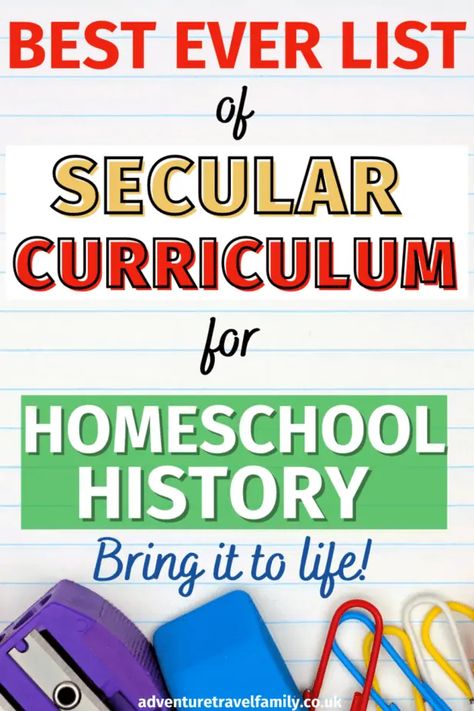 BEST EVER LIST

of

SECULAR CURRICULUM

for

HOMESCHOOL HISTORY

Bring it to life!

adventuretravelfamily.co.uk